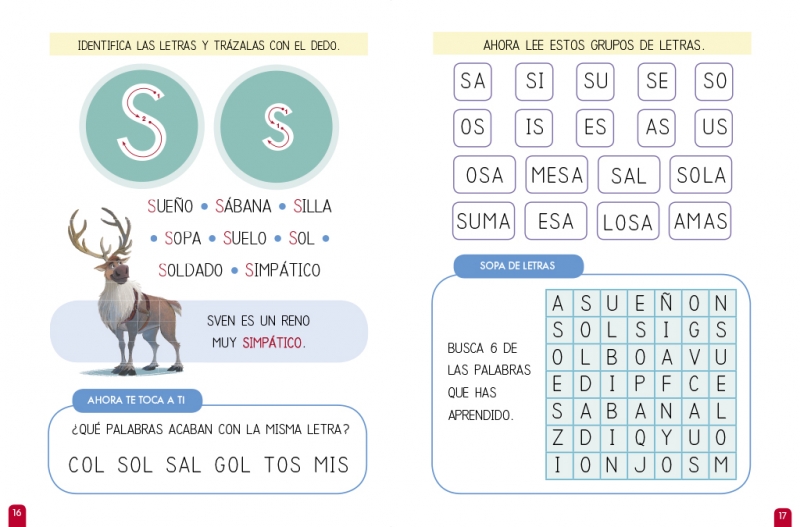 IDENTIFICA LAS LETRAS Y TRÁZALAS CON EL DEDO.

S s

SUEÑO • SÁBANA • SILLA

• SOPA • SUELO • SOL •

SOLDADO • SIMPÁTICO

SVEN ES UN RENO MUY SIMPÁTICO.

AHORA TE TOCA A TI

¿QUÉ PALABRAS ACABAN CON LA MISMA LETRA?

COL SOL SAL GOL TOS MIS

16

AHORA LEE ESTOS GRUPOS DE LETRAS.

SA SI SU SE SO

OS IS ES AS US

OSA MESA SAL SOLA

SUMA ESA LOSA AMAS

SOPA DE LETRAS

BUSCA 6 DE LAS PALABRAS QUE HAS APRENDIDO.

| A | S | U | E | Ñ | O | N |
|---|---|---|---|---|---|---|
| S | O | L | S | I | G | S |
| O | L | B | O | A | V | U |
| E | D | I | P | F | C | E |
| S | A | B | A | N | A | L |
| Z | D | I | Q | Y | U | O |
| I | O | N | J | O | S | M |

17